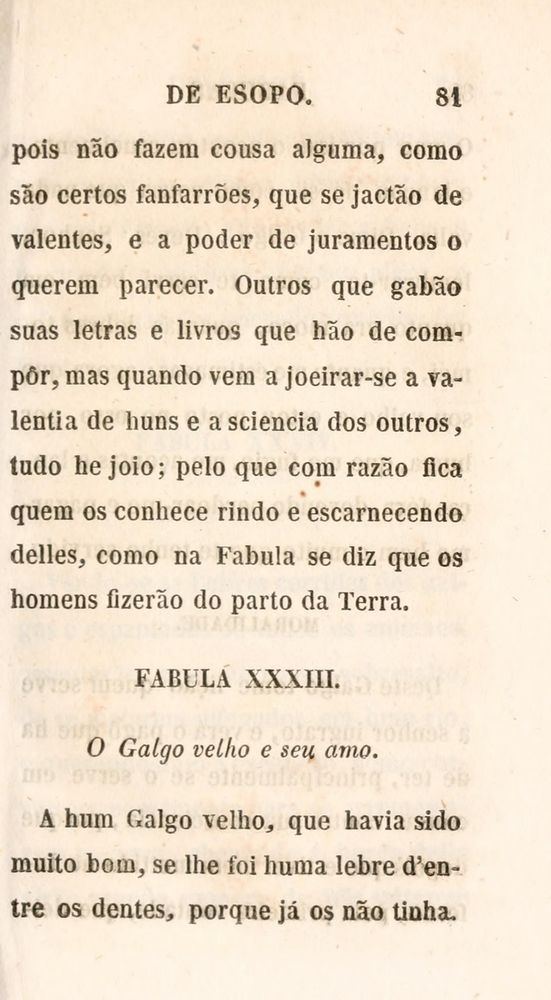 DE ESOPO. 81

pois não fazem cousa alguma, como são certos fanfarrões, que se jactão de valentes, e a poder de juramentos o querem parecer. Outros que gabão suas letras e livros que hão de compôr, mas quando vem a joeirar-se a valentia de huns e a sciencia dos outros, tudo he joio; pelo que com razão fica quem os conhece rindo e escarnecendo delles, como na Fabula se diz que os homens fizerão do parto da Terra.

FABULA XXXIII.

O Galgo velho e seu amo.

A hum Galgo velho, que havia sido muito bom, se lhe foi huma lebre d'entre os dentes, porque já os não tinha.